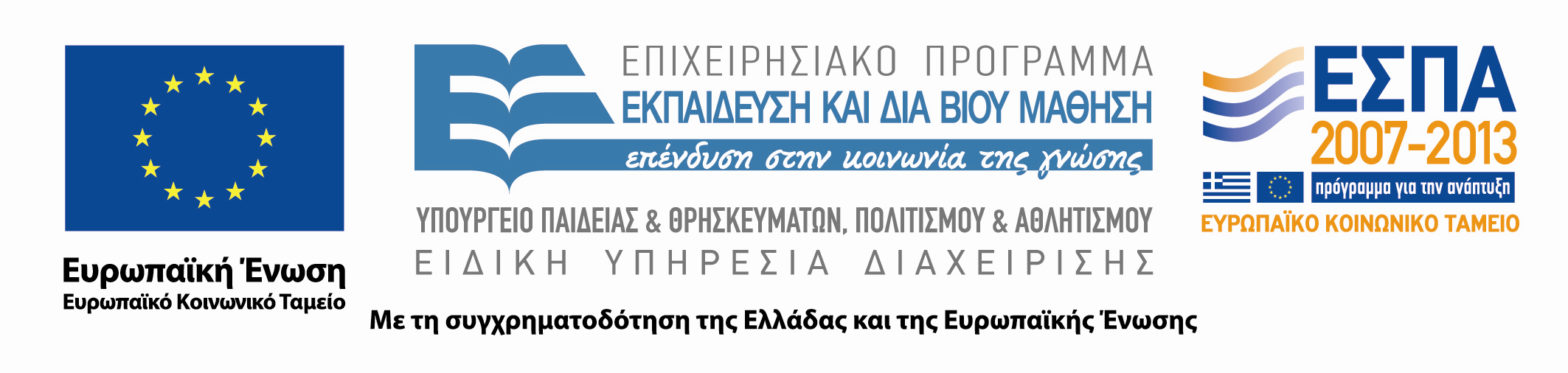 Ευρωπαϊκή Ένωση
Ευρωπαϊκό Κοινωνικό Ταμείο

ΕΠΙΧΕΙΡΗΣΙΑΚΟ ΠΡΟΓΡΑΜΜΑ
ΕΚΠΑΙΔΕΥΣΗ ΚΑΙ ΔΙΑ ΒΙΟΥ ΜΑΘΗΣΗ
επένδυση στην κοινωνία της γνώσης

ΥΠΟΥΡΓΕΙΟ ΠΑΙΔΕΙΑΣ & ΘΡΗΣΚΕΥΜΑΤΩΝ, ΠΟΛΙΤΙΣΜΟΥ & ΑΘΛΗΤΙΣΜΟΥ
ΕΙΔΙΚΗ ΥΠΗΡΕΣΙΑ ΔΙΑΧΕΙΡΙΣΗΣ

ΕΣΠΑ
2007-2013
πρόγραμμα για την ανάπτυξη
ΕΥΡΩΠΑΪΚΟ ΚΟΙΝΩΝΙΚΟ ΤΑΜΕΙΟ

Με τη συγχρηματοδότηση της Ελλάδας και της Ευρωπαϊκής Ένωσης